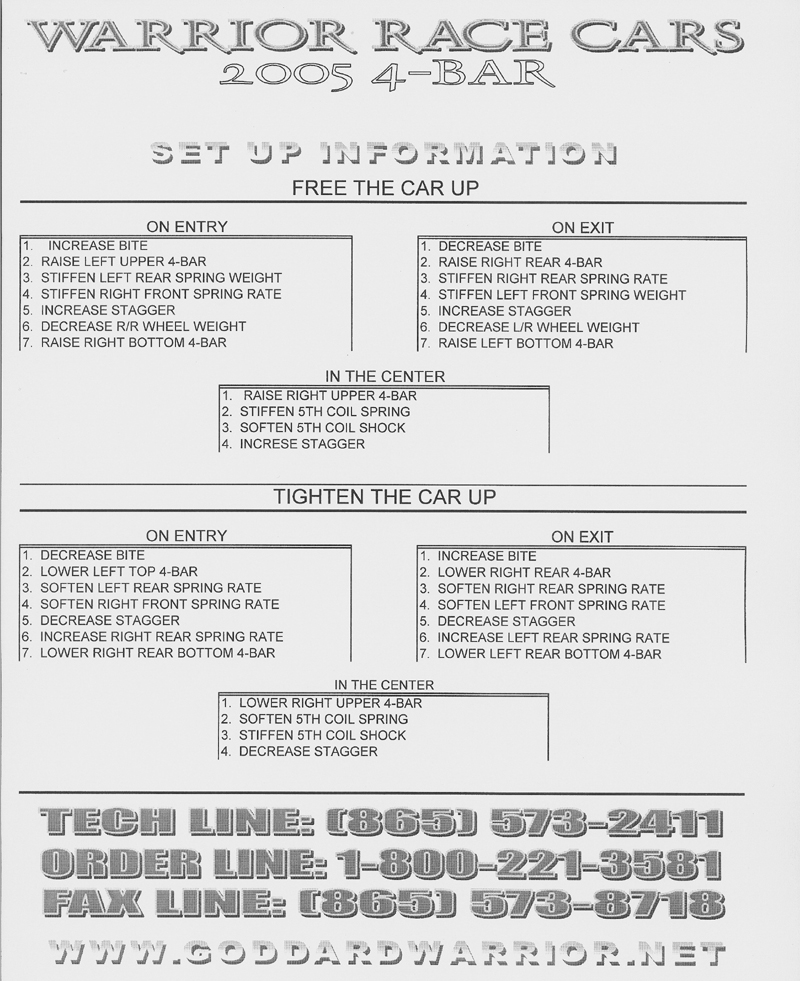 WARRIOR RACE CARS
2005 4-BAR

SET UP INFORMATION

FREE THE CAR UP

ON ENTRY
1. INCREASE BITE
2. RAISE LEFT UPPER 4-BAR
3. STIFFEN LEFT REAR SPRING WEIGHT
4. STIFFEN RIGHT FRONT SPRING RATE
5. INCREASE STAGGER
6. DECREASE R/R WHEEL WEIGHT
7. RAISE RIGHT BOTTOM 4-BAR

ON EXIT
1. DECREASE BITE
2. RAISE RIGHT REAR 4-BAR
3. STIFFEN RIGHT REAR SPRING RATE
4. STIFFEN LEFT FRONT SPRING WEIGHT
5. INCREASE STAGGER
6. DECREASE L/R WHEEL WEIGHT
7. RAISE LEFT BOTTOM 4-BAR

IN THE CENTER
1. RAISE RIGHT UPPER 4-BAR
2. STIFFEN 5TH COIL SPRING
3. SOFTEN 5TH COIL SHOCK
4. INCRESE STAGGER

TIGHTEN THE CAR UP

ON ENTRY
1. DECREASE BITE
2. LOWER LEFT TOP 4-BAR
3. SOFTEN LEFT REAR SPRING RATE
4. SOFTEN RIGHT FRONT SPRING RATE
5. DECREASE STAGGER
6. INCREASE RIGHT REAR SPRING RATE
7. LOWER RIGHT REAR BOTTOM 4-BAR

ON EXIT
1. INCREASE BITE
2. LOWER RIGHT REAR 4-BAR
3. SOFTEN RIGHT REAR SPRING RATE
4. SOFTEN LEFT FRONT SPRING RATE
5. DECREASE STAGGER
6. INCREASE LEFT REAR SPRING RATE
7. LOWER LEFT REAR BOTTOM 4-BAR

IN THE CENTER
1. LOWER RIGHT UPPER 4-BAR
2. SOFTEN 5TH COIL SPRING
3. STIFFEN 5TH COIL SHOCK
4. DECREASE STAGGER

TECH LINE: (865) 573-2411
ORDER LINE: 1-800-221-3581
FAX LINE: (865) 573-8718
WWW.GODDARDWARRIOR.NET